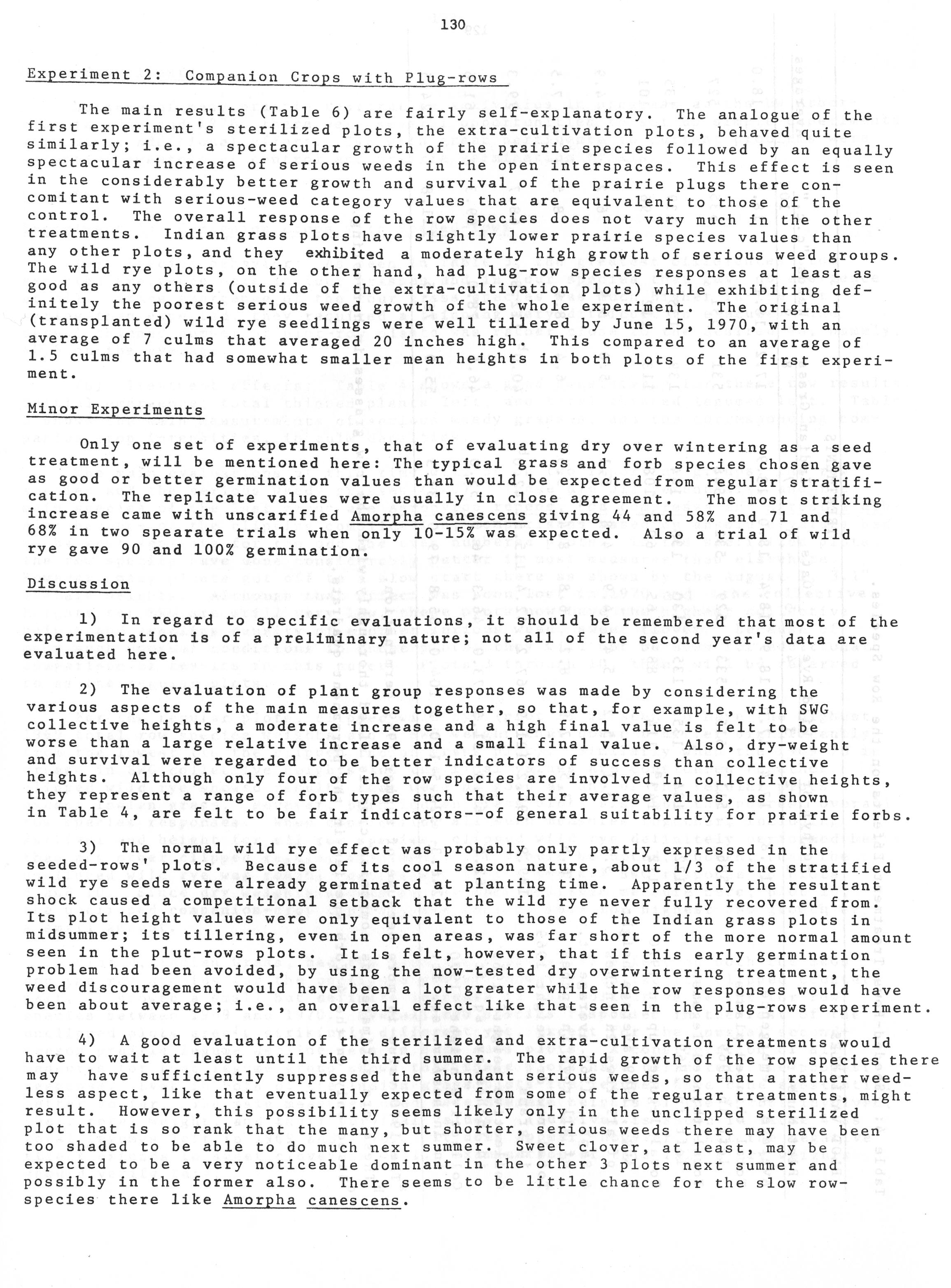 130

Experiment 2: Companion Crops with Plug-rows

The main results (Table 6) are fairly self-explanatory. The analogue of the first experiment's sterilized plots, the extra-cultivation plots, behaved quite similarly; i.e., a spectacular growth of the prairie species followed by an equally spectacular increase of serious weeds in the open interspaces. This effect is seen in the considerably better growth and survival of the prairie plugs there concomitant with serious-weed category values that are equivalent to those of the control. The overall response of the row species does not vary much in the other treatments. Indian grass plots have slightly lower prairie species values than any other plots, and they exhibited a moderately high growth of serious weed groups. The wild rye plots, on the other hand, had plug-row species responses at least as good as any others (outside of the extra-cultivation plots) while exhibiting definitely the poorest serious weed growth of the whole experiment. The original (transplanted) wild rye seedlings were well tillered by June 15, 1970, with an average of 7 culms that averaged 20 inches high. This compared to an average of 1.5 culms that had somewhat smaller mean heights in both plots of the first experiment.

Minor Experiments

Only one set of experiments, that of evaluating dry over wintering as a seed treatment, will be mentioned here: The typical grass and forb species chosen gave as good or better germination values than would be expected from regular stratification. The replicate values were usually in close agreement. The most striking increase came with unscarified Amorpha canescens giving 44 and 58% and 71 and 68% in two spearate trials when only 10-15% was expected. Also a trial of wild rye gave 90 and 100% germination.

Discussion

1) In regard to specific evaluations, it should be remembered that most of the experimentation is of a preliminary nature; not all of the second year's data are evaluated here.

2) The evaluation of plant group responses was made by considering the various aspects of the main measures together, so that, for example, with SWG collective heights, a moderate increase and a high final value is felt to be worse than a large relative increase and a small final value. Also, dry-weight and survival were regarded to be better indicators of success than collective heights. Although only four of the row species are involved in collective heights, they represent a range of forb types such that their average values, as shown in Table 4, are felt to be fair indicators--of general suitability for prairie forbs.

3) The normal wild rye effect was probably only partly expressed in the seeded-rows' plots. Because of its cool season nature, about 1/3 of the stratified wild rye seeds were already germinated at planting time. Apparently the resultant shock caused a competitional setback that the wild rye never fully recovered from. Its plot height values were only equivalent to those of the Indian grass plots in midsummer; its tillering, even in open areas, was far short of the more normal amount seen in the plut-rows plots. It is felt, however, that if this early germination problem had been avoided, by using the now-tested dry overwintering treatment, the weed discouragement would have been a lot greater while the row responses would have been about average; i.e., an overall effect like that seen in the plug-rows experiment.

4) A good evaluation of the sterilized and extra-cultivation treatments would have to wait at least until the third summer. The rapid growth of the row species there may have sufficiently suppressed the abundant serious weeds, so that a rather weedless aspect, like that eventually expected from some of the regular treatments, might result. However, this possibility seems likely only in the unclipped sterilized plot that is so rank that the many, but shorter, serious weeds there may have been too shaded to be able to do much next summer. Sweet clover, at least, may be expected to be a very noticeable dominant in the other 3 plots next summer and possibly in the former also. There seems to be little chance for the slow row-species there like Amorpha canescens.